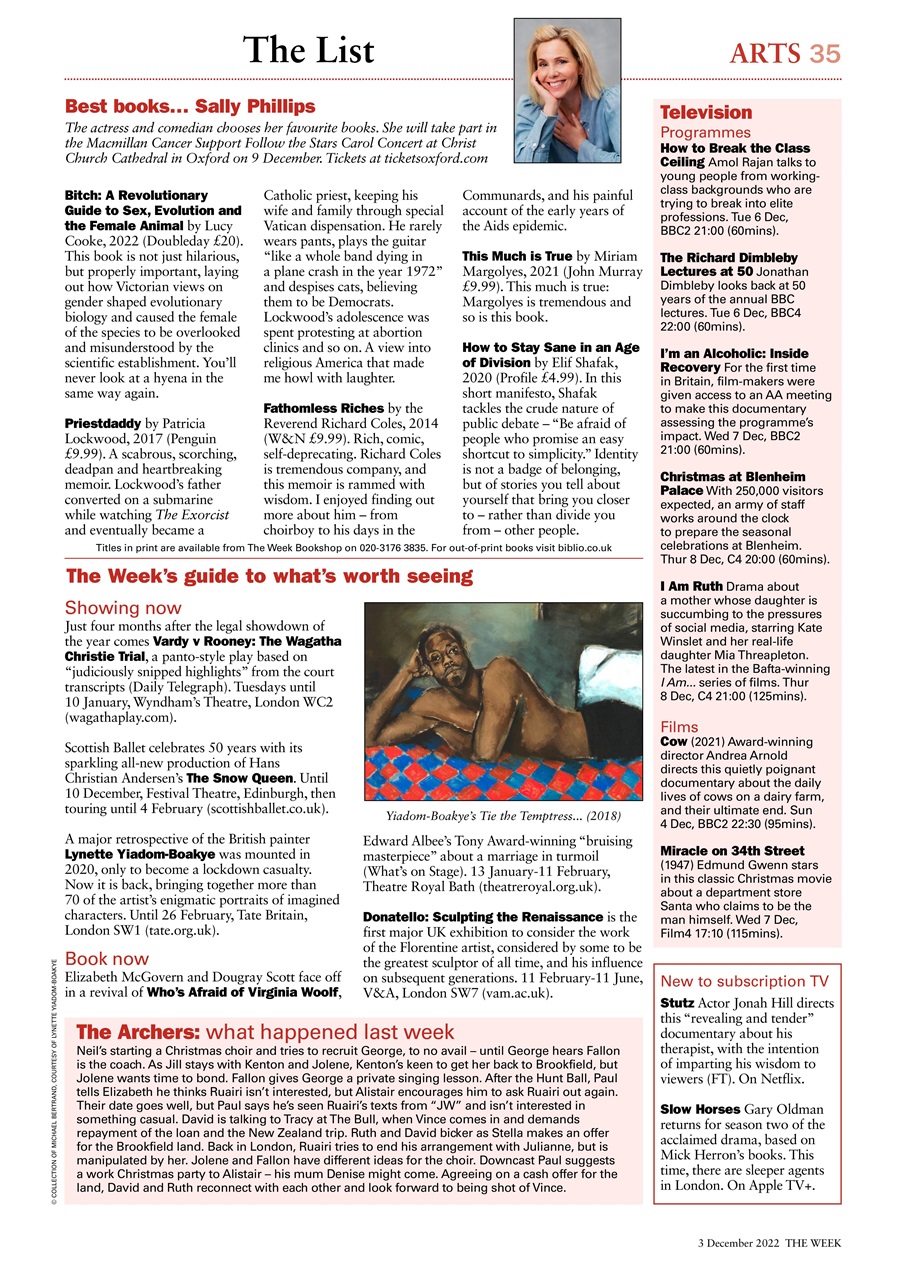 The List

ARTS 35

Best books... Sally Phillips

The actress and comedian chooses her favourite books. She will take part in the Macmillan Cancer Support Follow the Stars Carol Concert at Christ Church Cathedral in Oxford on 9 December. Tickets at ticketsoxford.com

Bitch: A Revolutionary Guide to Sex, Evolution and the Female Animal by Lucy Cooke, 2022 (Doubleday £20). This book is not just hilarious, but properly important, laying out how Victorian views on gender shaped evolutionary biology and caused the female of the species to be overlooked and misunderstood by the scientific establishment. You'll never look at a hyena in the same way again.

Priestdaddy by Patricia Lockwood, 2017 (Penguin £9.99). A scabrous, scorching, deadpan and heartbreaking memoir. Lockwood's father converted on a submarine while watching The Exorcist and eventually became a Catholic priest, keeping his wife and family through special Vatican dispensation. He rarely wears pants, plays the guitar "like a whole band dying in a plane crash in the year 1972" and despises cats, believing them to be Democrats. Lockwood's adolescence was spent protesting at abortion clinics and so on. A view into religious America that made me howl with laughter.

Fathomless Riches by the Reverend Richard Coles, 2014 (W&N £9.99). Rich, comic, self-deprecating. Richard Coles is tremendous company, and this memoir is rammed with wisdom. I enjoyed finding out more about him – from choirboy to his days in the Communards, and his painful account of the early years of the Aids epidemic.

This Much is True by Miriam Margolyes, 2021 (John Murray £9.99). This much is true: Margolyes is tremendous and so is this book.

How to Stay Sane in an Age of Division by Elif Shafak, 2020 (Profile £4.99). In this short manifesto, Shafak tackles the crude nature of public debate – "Be afraid of people who promise an easy shortcut to simplicity." Identity is not a badge of belonging, but of stories you tell about yourself that bring you closer to – rather than divide you from – other people.

Titles in print are available from The Week Bookshop on 020-3176 3835. For out-of-print books visit biblio.co.uk

The Week's guide to what's worth seeing

Showing now

Just four months after the legal showdown of the year comes Vardy v Rooney: The Wagatha Christie Trial, a panto-style play based on "judiciously snipped highlights" from the court transcripts (Daily Telegraph). Tuesdays until 10 January, Wyndham's Theatre, London WC2 (wagathaplay.com).

Scottish Ballet celebrates 50 years with its sparkling all-new production of Hans Christian Andersen's The Snow Queen. Until 10 December, Festival Theatre, Edinburgh, then touring until 4 February (scottishballet.co.uk).

A major retrospective of the British painter Lynette Yiadom-Boakye was mounted in 2020, only to become a lockdown casualty. Now it is back, bringing together more than 70 of the artist's enigmatic portraits of imagined characters. Until 26 February, Tate Britain, London SW1 (tate.org.uk).

Book now

Elizabeth McGovern and Dougray Scott face off in a revival of Who's Afraid of Virginia Woolf, Edward Albee's Tony Award-winning "bruising masterpiece" about a marriage in turmoil (What's on Stage). 13 January-11 February, Theatre Royal Bath (theatreroyal.org.uk).

Yiadom-Boakye's Tie the Temptress... (2018)

Donatello: Sculpting the Renaissance is the first major UK exhibition to consider the work of the Florentine artist, considered by some to be the greatest sculptor of all time, and his influence on subsequent generations. 11 February-11 June, V&A, London SW7 (vam.ac.uk).

© COLLECTION OF MICHAEL BERTRAND, COURTESY OF LYNETTE YIADOM-BOAKYE

The Archers: what happened last week

Neil's starting a Christmas choir and tries to recruit George, to no avail – until George hears Fallon is the coach. As Jill stays with Kenton and Jolene, Kenton's keen to get her back to Brookfield, but Jolene wants time to bond. Fallon gives George a private singing lesson. After the Hunt Ball, Paul tells Elizabeth he thinks Ruairi isn't interested, but Alistair encourages him to ask Ruairi out again. Their date goes well, but Paul says he's seen Ruairi's texts from "JW" and isn't interested in something casual. David is talking to Tracy at The Bull, when Vince comes in and demands repayment of the loan and the New Zealand trip. Ruth and David bicker as Stella makes an offer for the Brookfield land. Back in London, Ruairi tries to end his arrangement with Julianne, but is manipulated by her. Jolene and Fallon have different ideas for the choir. Downcast Paul suggests a work Christmas party to Alistair – his mum Denise might come. Agreeing on a cash offer for the land, David and Ruth reconnect with each other and look forward to being shot of Vince.

Television

Programmes

How to Break the Class Ceiling Amol Rajan talks to young people from working-class backgrounds who are trying to break into elite professions. Tue 6 Dec, BBC2 21:00 (60mins).

The Richard Dimbleby Lectures at 50 Jonathan Dimbleby looks back at 50 years of the annual BBC lectures. Tue 6 Dec, BBC4 22:00 (60mins).

I'm an Alcoholic: Inside Recovery For the first time in Britain, film-makers were given access to an AA meeting to make this documentary assessing the programme's impact. Wed 7 Dec, BBC2 21:00 (60mins).

Christmas at Blenheim Palace With 250,000 visitors expected, an army of staff works around the clock to prepare the seasonal celebrations at Blenheim. Thur 8 Dec, C4 20:00 (60mins).

I Am Ruth Drama about a mother whose daughter is succumbing to the pressures of social media, starring Kate Winslet and her real-life daughter Mia Threapleton. The latest in the Bafta-winning I Am... series of films. Thur 8 Dec, C4 21:00 (125mins).

Films

Cow (2021) Award-winning director Andrea Arnold directs this quietly poignant documentary about the daily lives of cows on a dairy farm, and their ultimate end. Sun 4 Dec, BBC2 22:30 (95mins).

Miracle on 34th Street (1947) Edmund Gwenn stars in this classic Christmas movie about a department store Santa who claims to be the man himself. Wed 7 Dec, Film4 17:10 (115mins).

New to subscription TV

Stutz Actor Jonah Hill directs this "revealing and tender" documentary about his therapist, with the intention of imparting his wisdom to viewers (FT). On Netflix.

Slow Horses Gary Oldman returns for season two of the acclaimed drama, based on Mick Herron's books. This time, there are sleeper agents in London. On Apple TV+.

3 December 2022 THE WEEK